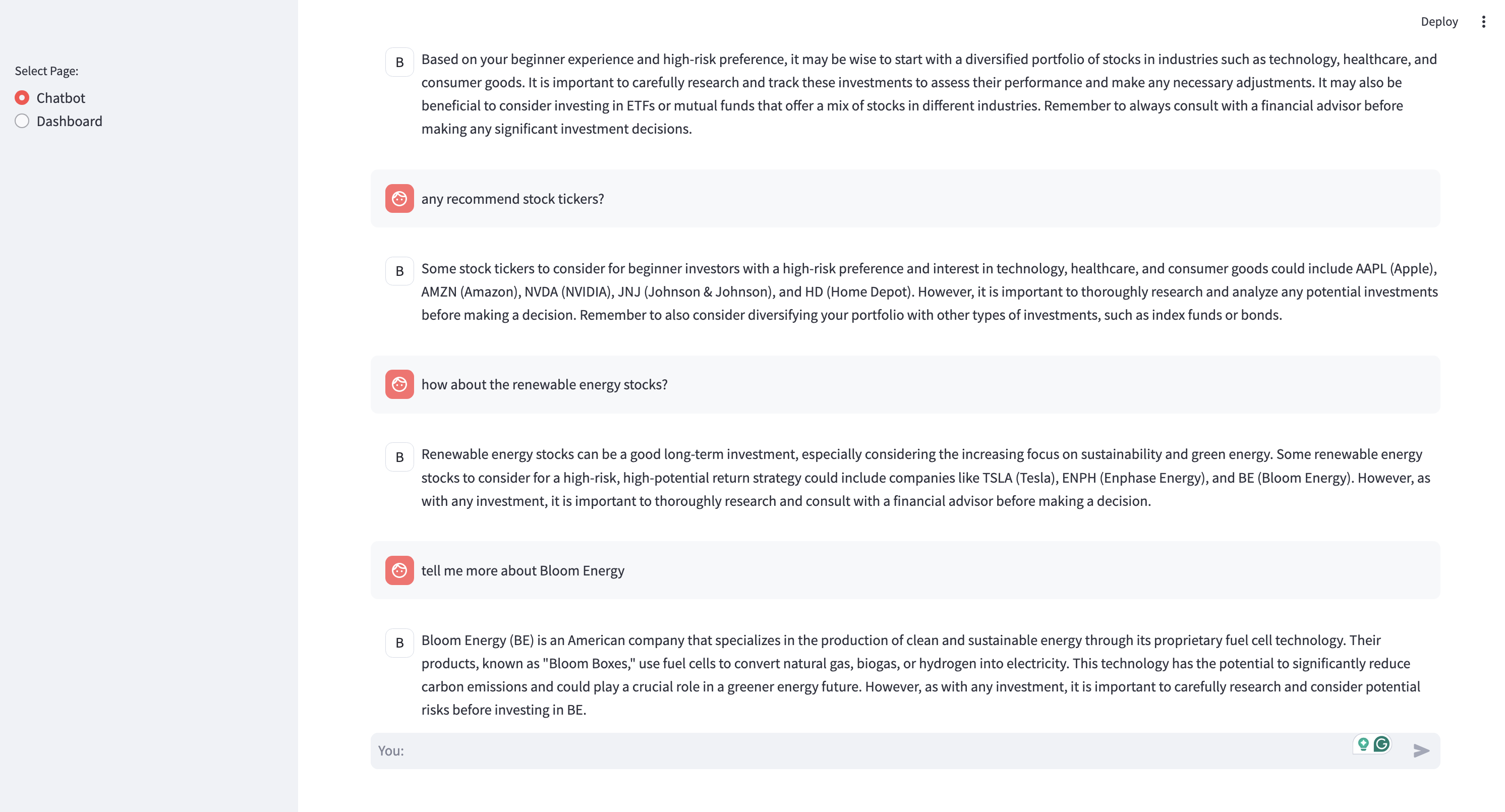 Select Page:

Chatbot

Dashboard

Deploy

B

Based on your beginner experience and high-risk preference, it may be wise to start with a diversified portfolio of stocks in industries such as technology, healthcare, and consumer goods. It is important to carefully research and track these investments to assess their performance and make any necessary adjustments. It may also be beneficial to consider investing in ETFs or mutual funds that offer a mix of stocks in different industries. Remember to always consult with a financial advisor before making any significant investment decisions.

any recommend stock tickers?

B

Some stock tickers to consider for beginner investors with a high-risk preference and interest in technology, healthcare, and consumer goods could include AAPL (Apple), AMZN (Amazon), NVDA (NVIDIA), JNJ (Johnson & Johnson), and HD (Home Depot). However, it is important to thoroughly research and analyze any potential investments before making a decision. Remember to also consider diversifying your portfolio with other types of investments, such as index funds or bonds.

how about the renewable energy stocks?

B

Renewable energy stocks can be a good long-term investment, especially considering the increasing focus on sustainability and green energy. Some renewable energy stocks to consider for a high-risk, high-potential return strategy could include companies like TSLA (Tesla), ENPH (Enphase Energy), and BE (Bloom Energy). However, as with any investment, it is important to thoroughly research and consult with a financial advisor before making a decision.

tell me more about Bloom Energy

B

Bloom Energy (BE) is an American company that specializes in the production of clean and sustainable energy through its proprietary fuel cell technology. Their products, known as "Bloom Boxes," use fuel cells to convert natural gas, biogas, or hydrogen into electricity. This technology has the potential to significantly reduce carbon emissions and could play a crucial role in a greener energy future. However, as with any investment, it is important to carefully research and consider potential risks before investing in BE.

You: